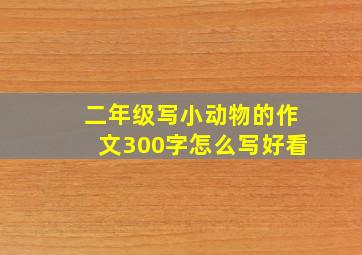 二年级写小动物的作文300字怎么写好看